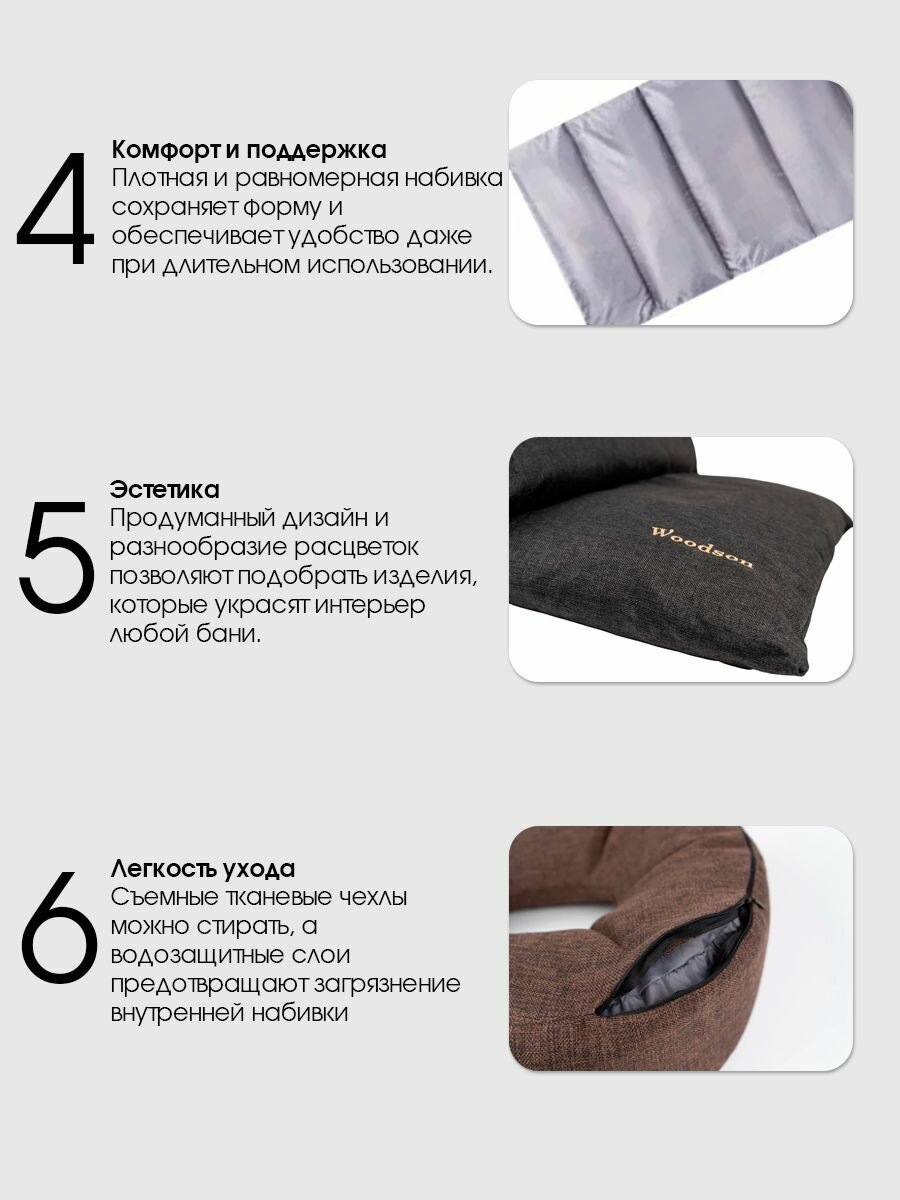 4

Комфорт и поддержка
Плотная и равномерная набивка сохраняет форму и обеспечивает удобство даже при длительном использовании.

5

Эстетика
Продуманный дизайн и разнообразие расцветок позволяют подобрать изделия, которые украсят интерьер любой бани.

Woodson

6

Легкость ухода
Съемные тканевые чехлы можно стирать, а водозащитные слои предотвращают загрязнение внутренней набивки